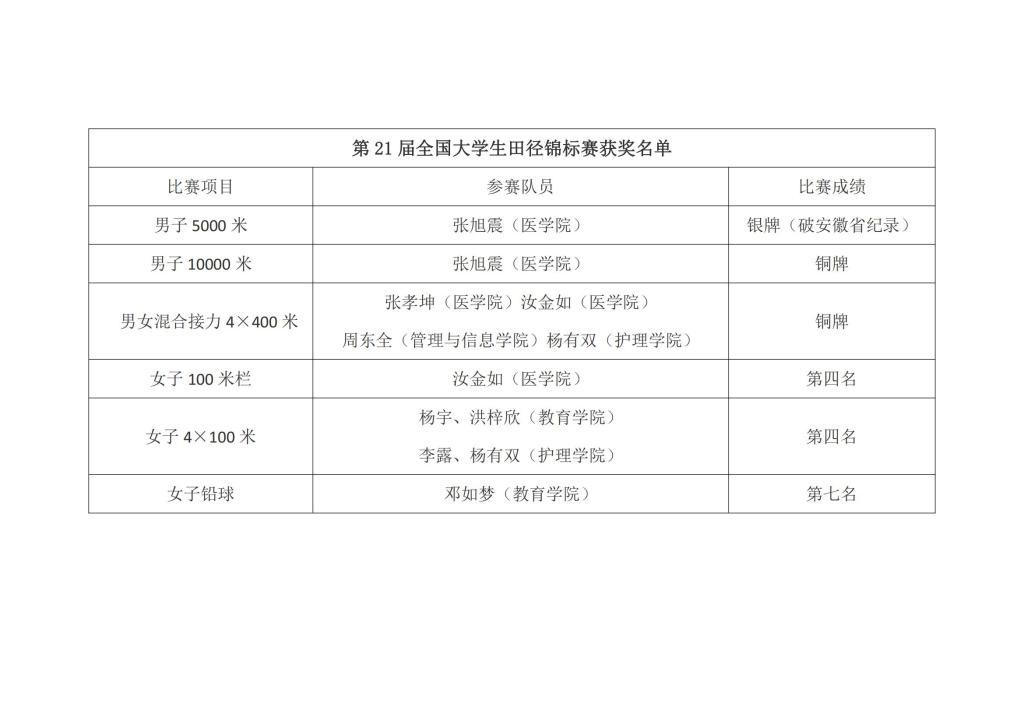 第 21 届全国大学生田径锦标赛获奖名单

| 比赛项目 | 参赛队员 | 比赛成绩 |
|---|---|---|
| 男子 5000 米 | 张旭震（医学院） | 银牌（破安徽省纪录） |
| 男子 10000 米 | 张旭震（医学院） | 铜牌 |
| 男女混合接力 4×400 米 | 张孝坤（医学院）汝金如（医学院） 周东全（管理与信息学院）杨有双（护理学院） | 铜牌 |
| 女子 100 米栏 | 汝金如（医学院） | 第四名 |
| 女子 4×100 米 | 杨宇、洪梓欣（教育学院） 李露、杨有双（护理学院） | 第四名 |
| 女子铅球 | 邓如梦（教育学院） | 第七名 |